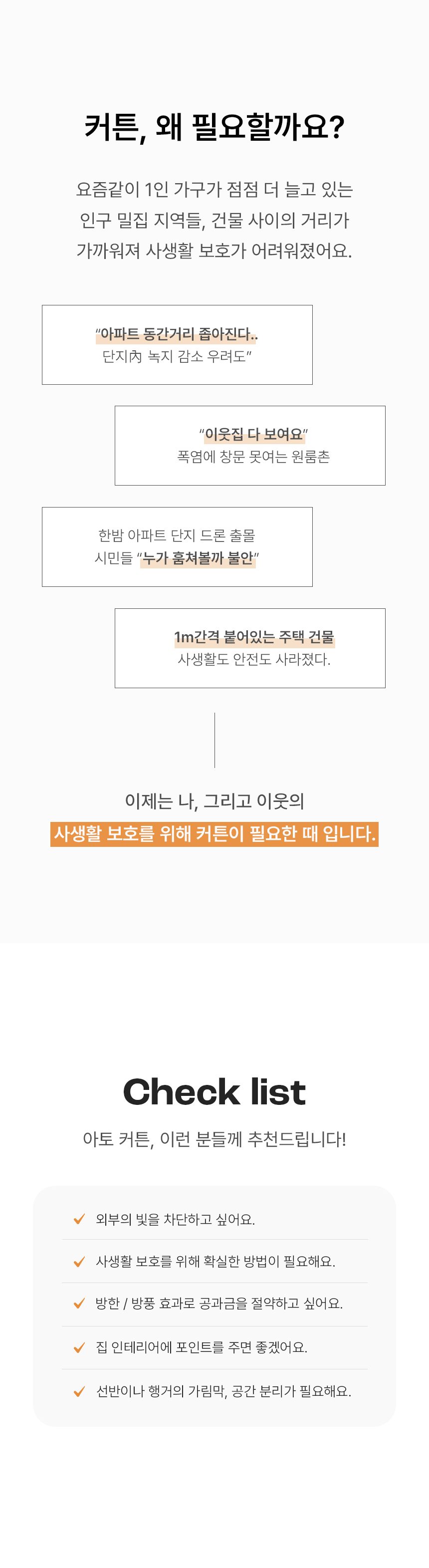 커튼, 왜 필요할까요?

요즘같이 1인 가구가 점점 더 늘고 있는 인구 밀집 지역들, 건물 사이의 거리가 가까워져 사생활 보호가 어려워졌어요.

"아파트 동간거리 좁아진다..
단지內 녹지 감소 우려도"

"이웃집 다 보여요"
폭염에 창문 못여는 원룸촌

한밤 아파트 단지 드론 출몰
시민들 "누가 훔쳐볼까 불안"

1m간격 붙어있는 주택 건물
사생활도 안전도 사라졌다.

이제는 나, 그리고 이웃의
사생활 보호를 위해 커튼이 필요한 때 입니다.

Check list

아토 커튼, 이런 분들께 추천드립니다!

✓ 외부의 빛을 차단하고 싶어요.

✓ 사생활 보호를 위해 확실한 방법이 필요해요.

✓ 방한 / 방풍 효과로 공과금을 절약하고 싶어요.

✓ 집 인테리어에 포인트를 주면 좋겠어요.

✓ 선반이나 행거의 가림막, 공간 분리가 필요해요.